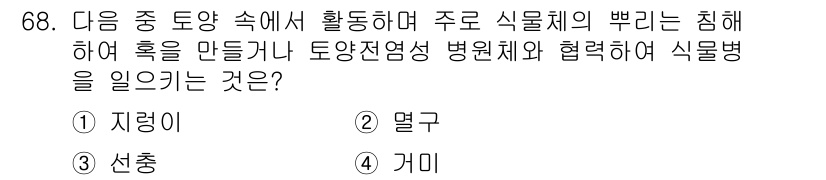 68. 다음 중 토양 속에서 활동하며 주로 식물체의 뿌리는 침해하여 혹을 만들거나 토양전염성 병원체와 협력하여 식물병을 일으키는 것은?

① 지렁이
② 멸구
③ 선충
④ 거미